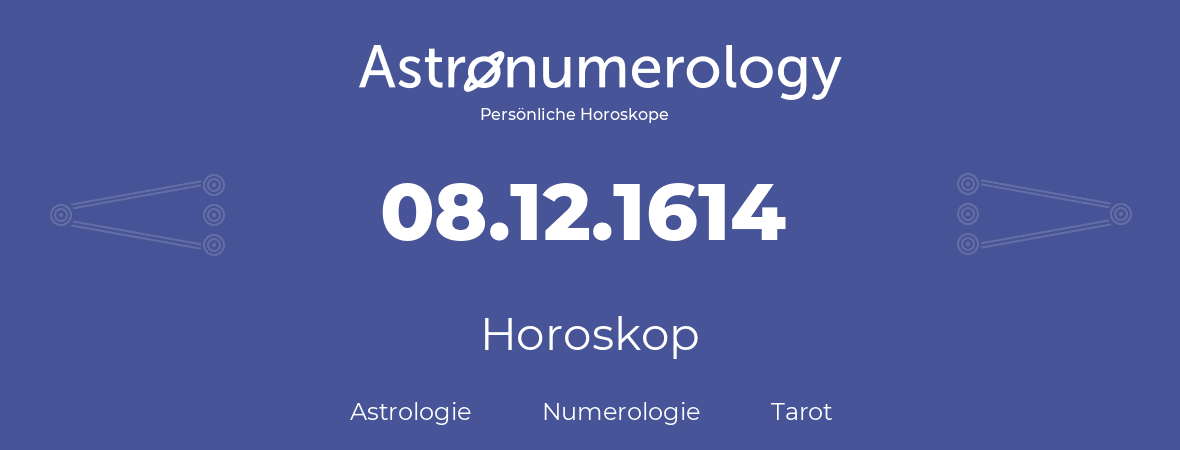 Astronumerology
Persönliche Horoskope

08.12.1614

Horoskop

Astrologie Numerologie Tarot